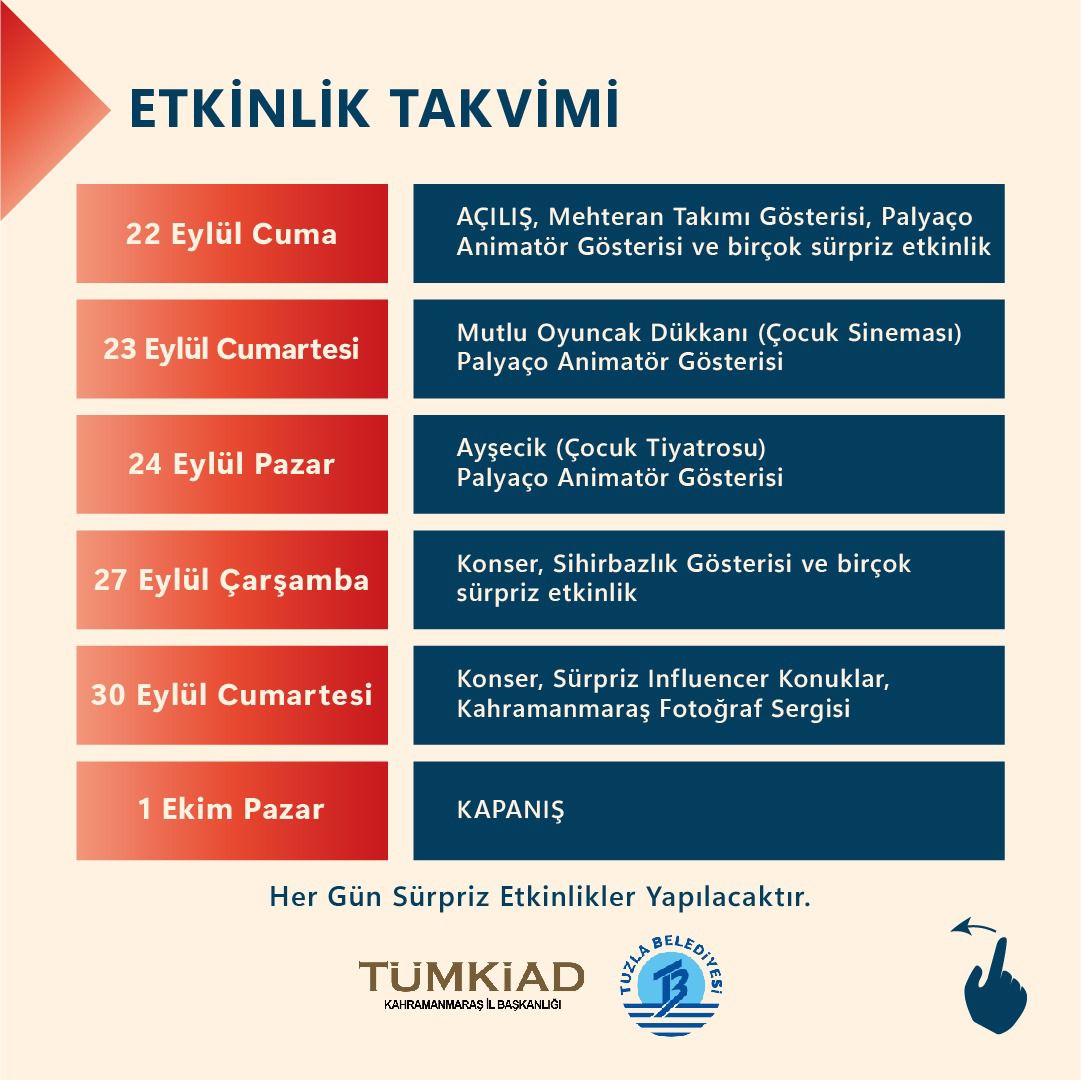 ETKİNLİK TAKVİMİ

22 Eylül Cuma

AÇILIŞ, Mehteran Takımı Gösterisi, Palyaço Animatör Gösterisi ve birçok sürpriz etkinlik

23 Eylül Cumartesi

Mutlu Oyuncak Dükkanı (Çocuk Sineması)
Palyaço Animatör Gösterisi

24 Eylül Pazar

Ayşecik (Çocuk Tiyatrosu)
Palyaço Animatör Gösterisi

27 Eylül Çarşamba

Konser, Sihirbazlık Gösterisi ve birçok sürpriz etkinlik

30 Eylül Cumartesi

Konser, Sürpriz Influencer Konuklar,
Kahramanmaraş Fotoğraf Sergisi

1 Ekim Pazar

KAPANIŞ

Her Gün Sürpriz Etkinlikler Yapılacaktır.

TÜMKİAD
KAHRAMANMARAŞ İL BAŞKANLIĞI

TUZLA BELEDİYESİ